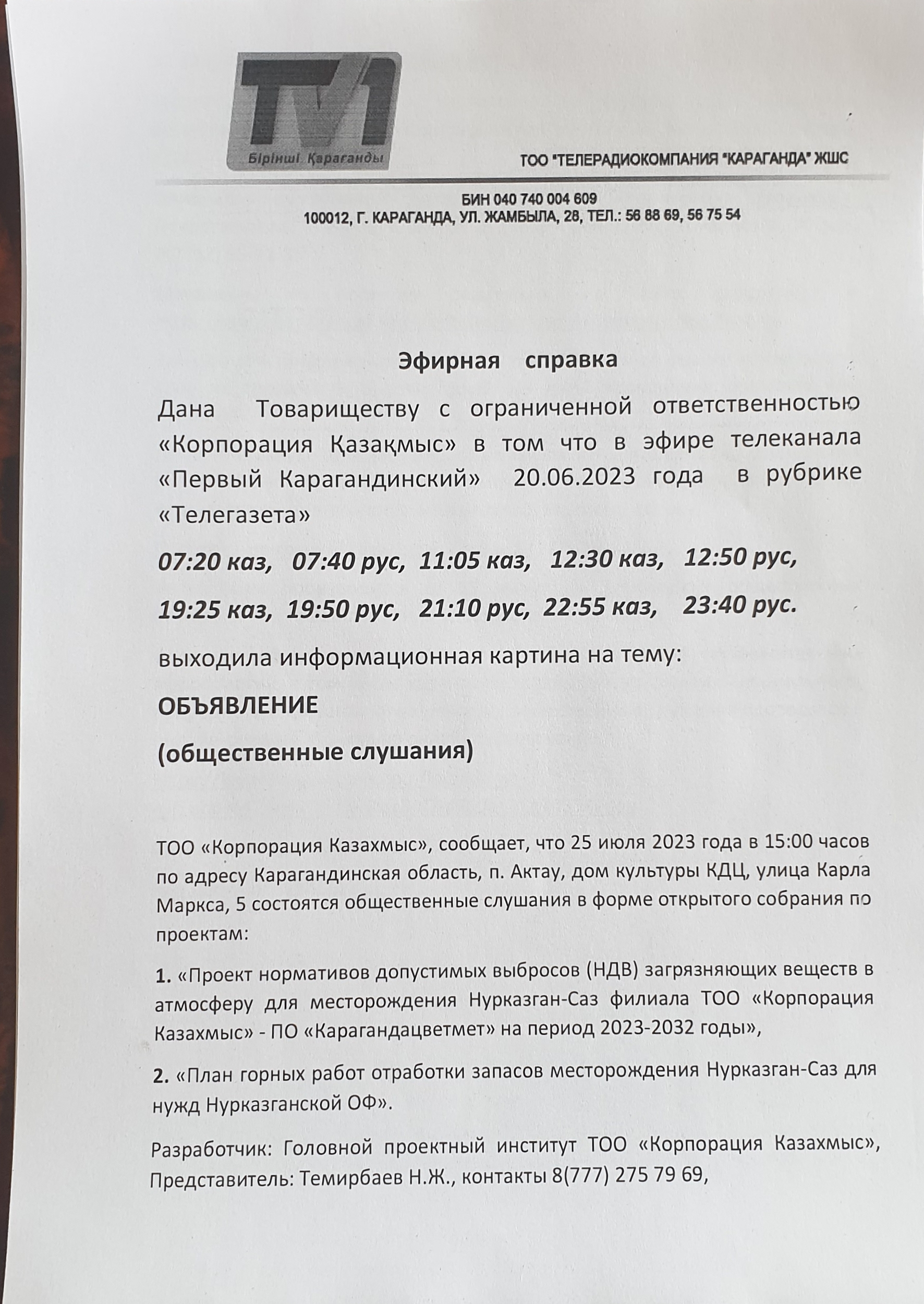 TV1
Бірінші Қарағанды

ТОО "ТЕЛЕРАДИОКОМПАНИЯ "КАРАГАНДА" ЖШС

БИН 040 740 004 609
100012, Г. КАРАГАНДА, УЛ. ЖАМБЫЛА, 28, ТЕЛ.: 56 88 69, 56 75 54

Эфирная справка

Дана Товариществу с ограниченной ответственностью «Корпорация Қазақмыс» в том что в эфире телеканала «Первый Карагандинский» 20.06.2023 года в рубрике «Телегазета»

07:20 каз, 07:40 рус, 11:05 каз, 12:30 каз, 12:50 рус,

19:25 каз, 19:50 рус, 21:10 рус, 22:55 каз, 23:40 рус.

выходила информационная картина на тему:

ОБЪЯВЛЕНИЕ

(общественные слушания)

ТОО «Корпорация Казахмыс», сообщает, что 25 июля 2023 года в 15:00 часов по адресу Карагандинская область, п. Актау, дом культуры КДЦ, улица Карла Маркса, 5 состоятся общественные слушания в форме открытого собрания по проектам:

1. «Проект нормативов допустимых выбросов (НДВ) загрязняющих веществ в атмосферу для месторождения Нурказган-Саз филиала ТОО «Корпорация Казахмыс» - ПО «Карагандацветмет» на период 2023-2032 годы»,

2. «План горных работ отработки запасов месторождения Нурказган-Саз для нужд Нурказганской ОФ».

Разработчик: Головной проектный институт ТОО «Корпорация Казахмыс», Представитель: Темирбаев Н.Ж., контакты 8(777) 275 79 69,